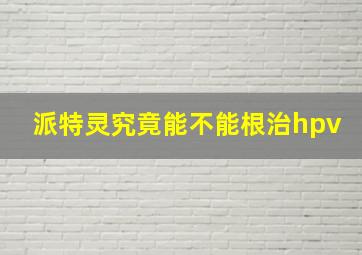 派特灵究竟能不能根治hpv